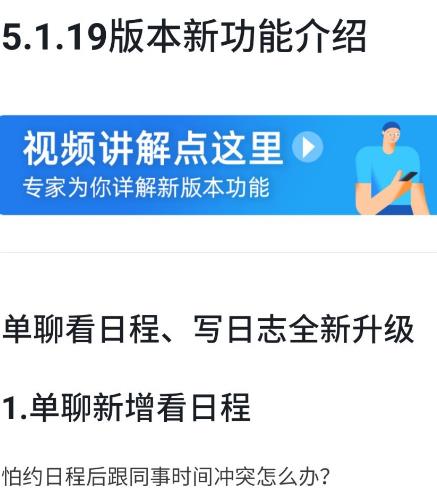 5.1.19版本新功能介绍

视频讲解点这里
专家为你详解新版本功能

单聊看日程、写日志全新升级

1.单聊新增看日程

怕约日程后跟同事时间冲突怎么办？